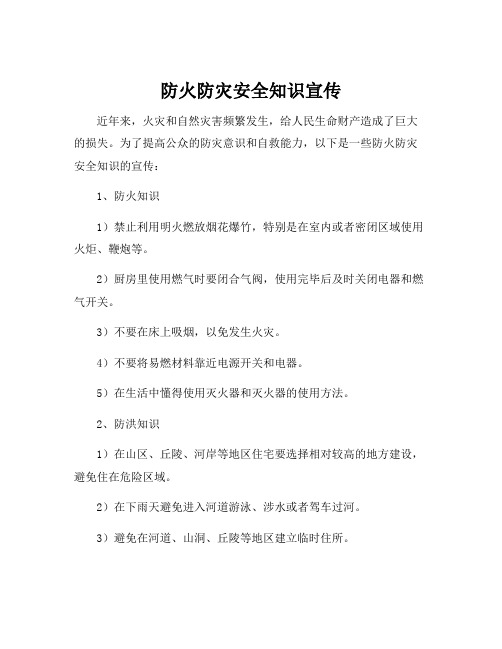 防火防灾安全知识宣传

近年来，火灾和自然灾害频繁发生，给人民生命财产造成了巨大的损失。为了提高公众的防灾意识和自救能力，以下是一些防火防灾安全知识的宣传：

1、防火知识

1）禁止利用明火燃放烟花爆竹，特别是在室内或者密闭区域使用火炬、鞭炮等。

2）厨房里使用燃气时要闭合气阀，使用完毕后及时关闭电器和燃气开关。

3）不要在床上吸烟，以免发生火灾。

4）不要将易燃材料靠近电源开关和电器。

5）在生活中懂得使用灭火器和灭火器的使用方法。

2、防洪知识

1）在山区、丘陵、河岸等地区住宅要选择相对较高的地方建设，避免住在危险区域。

2）在下雨天避免进入河道游泳、涉水或者驾车过河。

3）避免在河道、山洞、丘陵等地区建立临时住所。